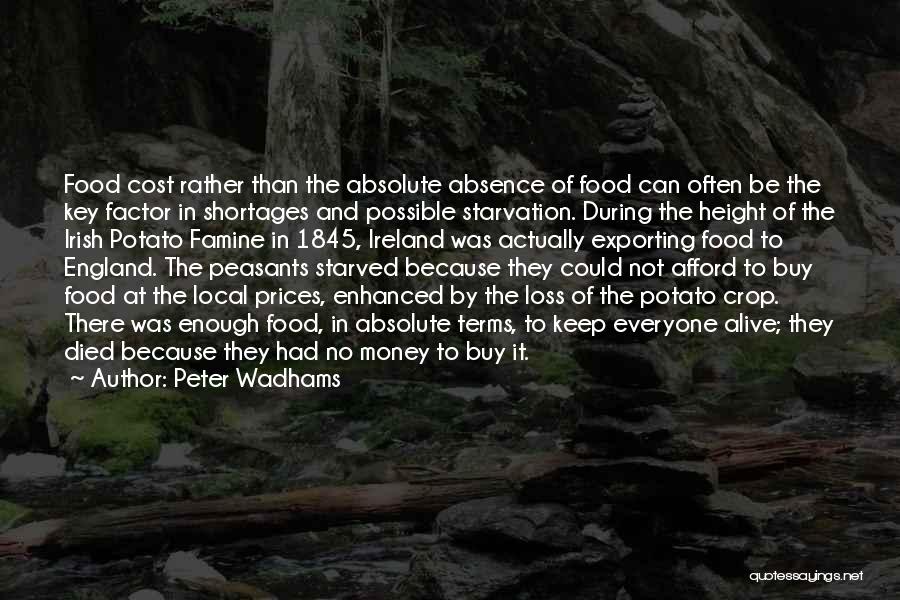 Food cost rather than the absolute absence of food can often be the key factor in shortages and possible starvation. During the height of the Irish Potato Famine in 1845, Ireland was actually exporting food to England. The peasants starved because they could not afford to buy food at the local prices, enhanced by the loss of the potato crop. There was enough food, in absolute terms, to keep everyone alive; they died because they had no money to buy it.

~ Author: Peter Wadhams

quotessayings.net